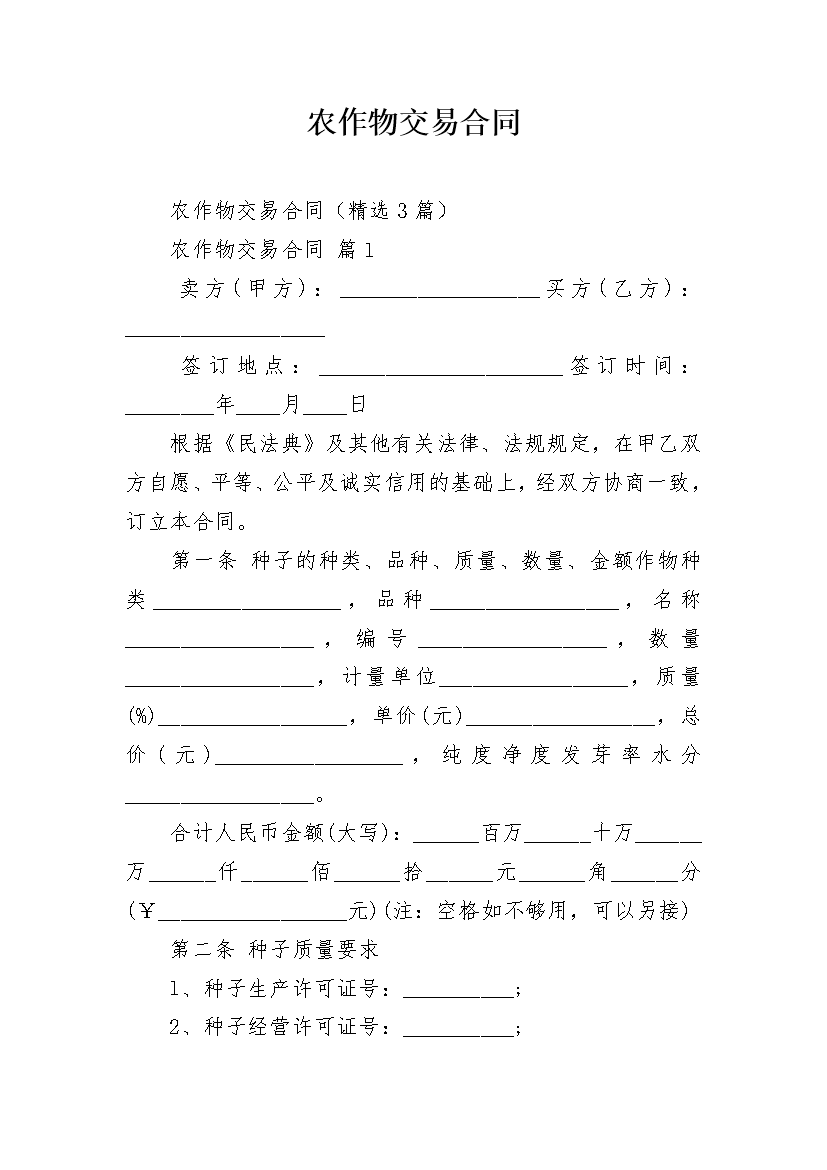 农作物交易合同

农作物交易合同（精选3篇）

农作物交易合同 篇1

卖方（甲方）：__________________买方（乙方）：__________________

签订地点：______________________签订时间：________年____月____日

根据《民法典》及其他有关法律、法规规定，在甲乙双方自愿、平等、公平及诚实信用的基础上，经双方协商一致，订立本合同。

第一条 种子的种类、品种、质量、数量、金额作物种类_________________，品种_________________，名称_________________，编号_________________，数量_________________，计量单位_________________，质量(%)_________________，单价(元)_________________，总价（元）_________________，纯度净度发芽率水分_________________。

合计人民币金额(大写)：______百万______十万______万______仟______佰______拾______元______角______分(￥_________________元)(注：空格如不够用，可以另接)

第二条 种子质量要求

1、种子生产许可证号：__________;

2、种子经营许可证号：__________;